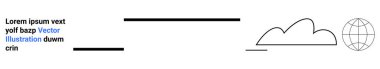 Lorem ipsum vext yolf bazp Vector Illustration duwm crin